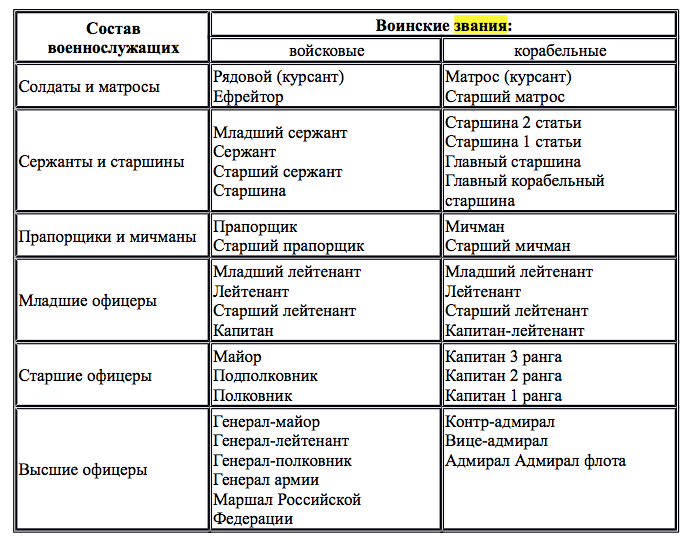 | Состав военнослужащих | Воинские звания: | |
|---|---|---|
| | войсковые | корабельные |
| Солдаты и матросы | Рядовой (курсант) Ефрейтор | Матрос (курсант) Старший матрос |
| Сержанты и старшины | Младший сержант Сержант Старший сержант Старшина | Старшина 2 статьи Старшина 1 статьи Главный старшина Главный корабельный старшина |
| Прапорщики и мичманы | Прапорщик Старший прапорщик | Мичман Старший мичман |
| Младшие офицеры | Младший лейтенант Лейтенант Старший лейтенант Капитан | Младший лейтенант Лейтенант Старший лейтенант Капитан-лейтенант |
| Старшие офицеры | Майор Подполковник Полковник | Капитан 3 ранга Капитан 2 ранга Капитан 1 ранга |
| Высшие офицеры | Генерал-майор Генерал-лейтенант Генерал-полковник Генерал армии Маршал Российской Федерации | Контр-адмирал Вице-адмирал Адмирал Адмирал флота |